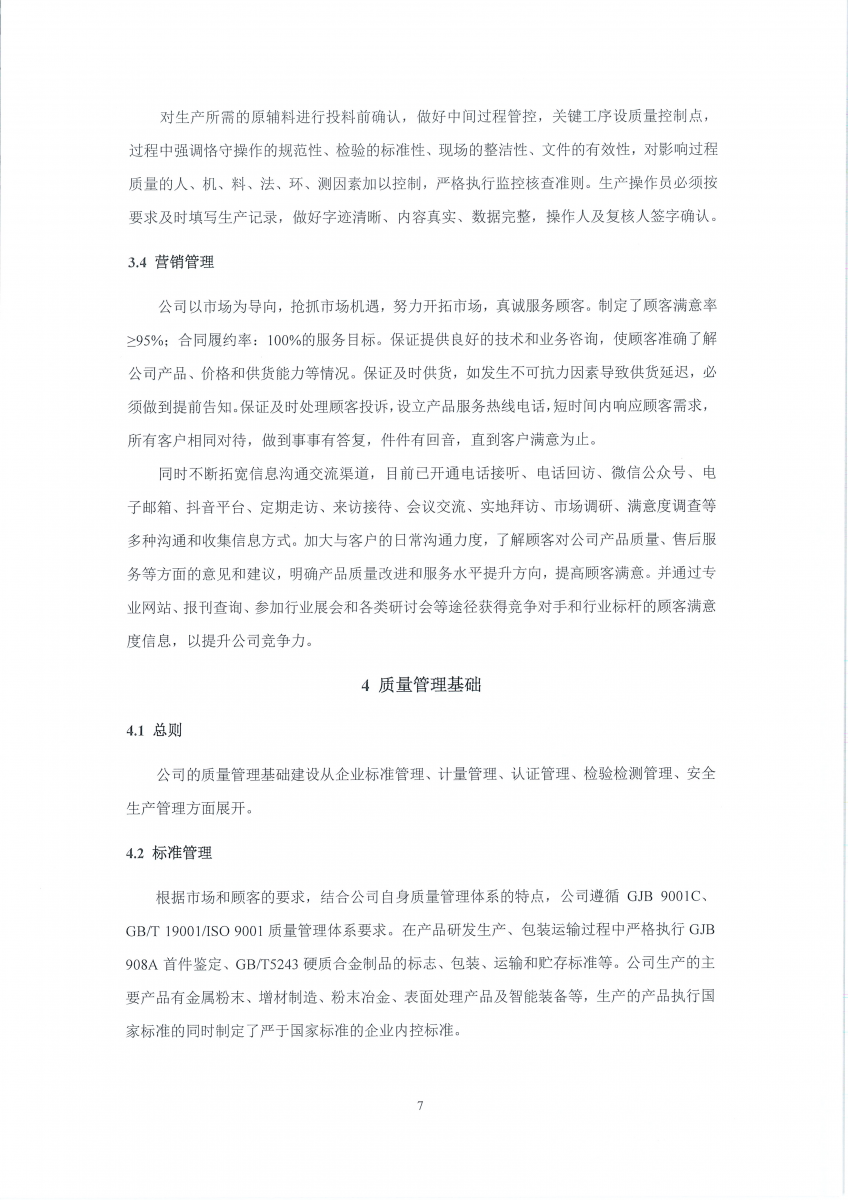 对生产所需的原辅料进行投料前确认，做好中间过程管控，关键工序设质量控制点，过程中强调恪守操作的规范性、检验的标准性、现场的整洁性、文件的有效性，对影响过程质量的人、机、料、法、环、测因素加以控制，严格执行监控核查准则。生产操作员必须按要求及时填写生产记录，做好字迹清晰、内容真实、数据完整，操作人及复核人签字确认。

3.4 营销管理

公司以市场为导向，抢抓市场机遇，努力开拓市场，真诚服务顾客。制定了顾客满意率≥95%；合同履约率：100%的服务目标。保证提供良好的技术和业务咨询，使顾客准确了解公司产品、价格和供货能力等情况。保证及时供货，如发生不可抗力因素导致供货延迟，必须做到提前告知。保证及时处理顾客投诉，设立产品服务热线电话，短时间内响应顾客需求，所有客户相同对待，做到事事有答复，件件有回音，直到客户满意为止。

同时不断拓宽信息沟通交流渠道，目前已开通电话接听、电话回访、微信公众号、电子邮箱、抖音平台、定期走访、来访接待、会议交流、实地拜访、市场调研、满意度调查等多种沟通和收集信息方式。加大与客户的日常沟通力度，了解顾客对公司产品质量、售后服务等方面的意见和建议，明确产品质量改进和服务水平提升方向，提高顾客满意。并通过专业网站、报刊查询、参加行业展会和各类研讨会等途径获得竞争对手和行业标杆的顾客满意度信息，以提升公司竞争力。

4 质量管理基础

4.1 总则

公司的质量管理基础建设从企业标准管理、计量管理、认证管理、检验检测管理、安全生产管理方面展开。

4.2 标准管理

根据市场和顾客的要求，结合公司自身质量管理体系的特点，公司遵循 GJB 9001C、GB/T 19001/ISO 9001 质量管理体系要求。在产品研发生产、包装运输过程中严格执行 GJB 908A 首件鉴定、GB/T5243 硬质合金制品的标志、包装、运输和贮存标准等。公司生产的主要产品有金属粉末、增材制造、粉末冶金、表面处理产品及智能装备等，生产的产品执行国家标准的同时制定了严于国家标准的企业内控标准。

7